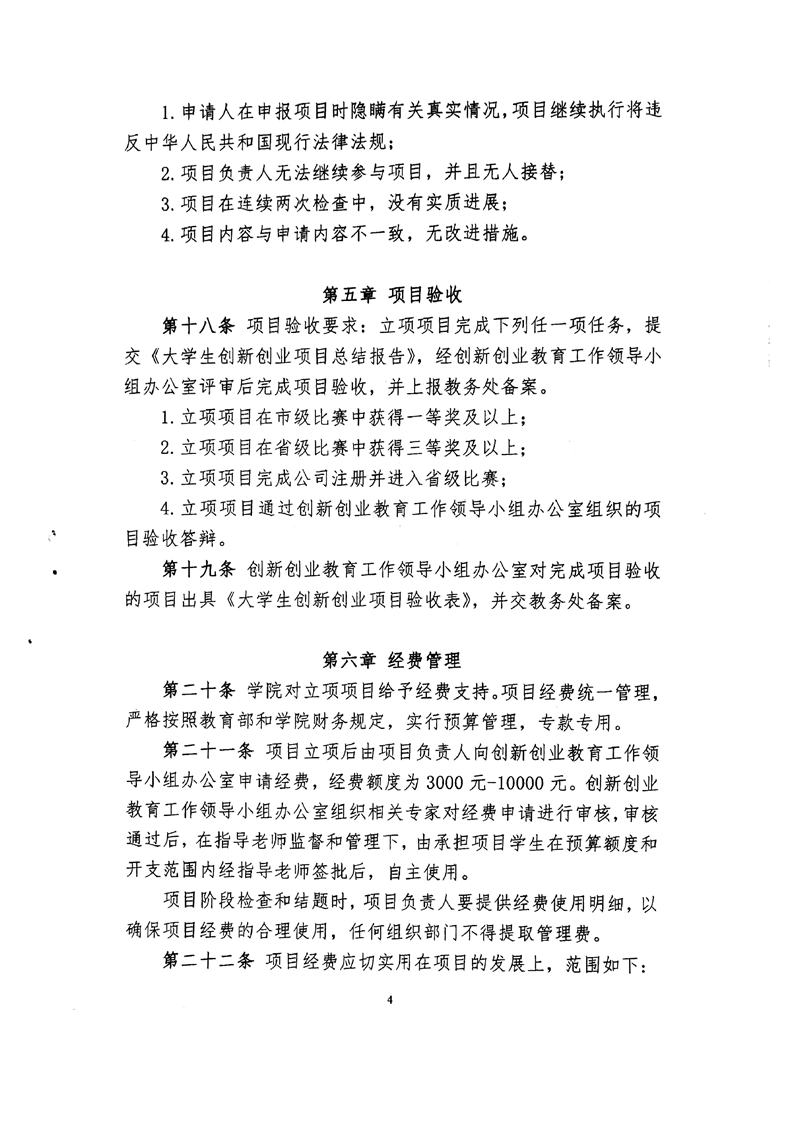 1. 申请人在申报项目时隐瞒有关真实情况，项目继续执行将违反中华人民共和国现行法律法规；

2. 项目负责人无法继续参与项目，并且无人接替；

3. 项目在连续两次检查中，没有实质进展；

4. 项目内容与申请内容不一致，无改进措施。

第五章 项目验收

第十八条 项目验收要求：立项项目完成下列任一项任务，提交《大学生创新创业项目总结报告》，经创新创业教育工作领导小组办公室评审后完成项目验收，并上报教务处备案。

1. 立项项目在市级比赛中获得一等奖及以上；

2. 立项项目在省级比赛中获得三等奖及以上；

3. 立项项目完成公司注册并进入省级比赛；

4. 立项项目通过创新创业教育工作领导小组办公室组织的项目验收答辩。

第十九条 创新创业教育工作领导小组办公室对完成项目验收的项目出具《大学生创新创业项目验收表》，并交教务处备案。

第六章 经费管理

第二十条 学院对立项项目给予经费支持。项目经费统一管理，严格按照教育部和学院财务规定，实行预算管理，专款专用。

第二十一条 项目立项后由项目负责人向创新创业教育工作领导小组办公室申请经费，经费额度为 3000 元-10000 元。创新创业教育工作领导小组办公室组织相关专家对经费申请进行审核，审核通过后，在指导老师监督和管理下，由承担项目学生在预算额度和开支范围内经指导老师签批后，自主使用。

项目阶段检查和结题时，项目负责人要提供经费使用明细，以确保项目经费的合理使用，任何组织部门不得提取管理费。

第二十二条 项目经费应切实用在项目的发展上，范围如下：

4